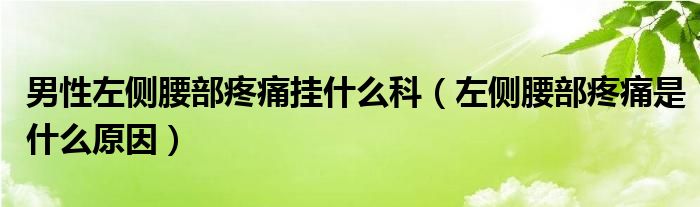 男性左侧腰部疼痛挂什么科（左侧腰部疼痛是什么原因）